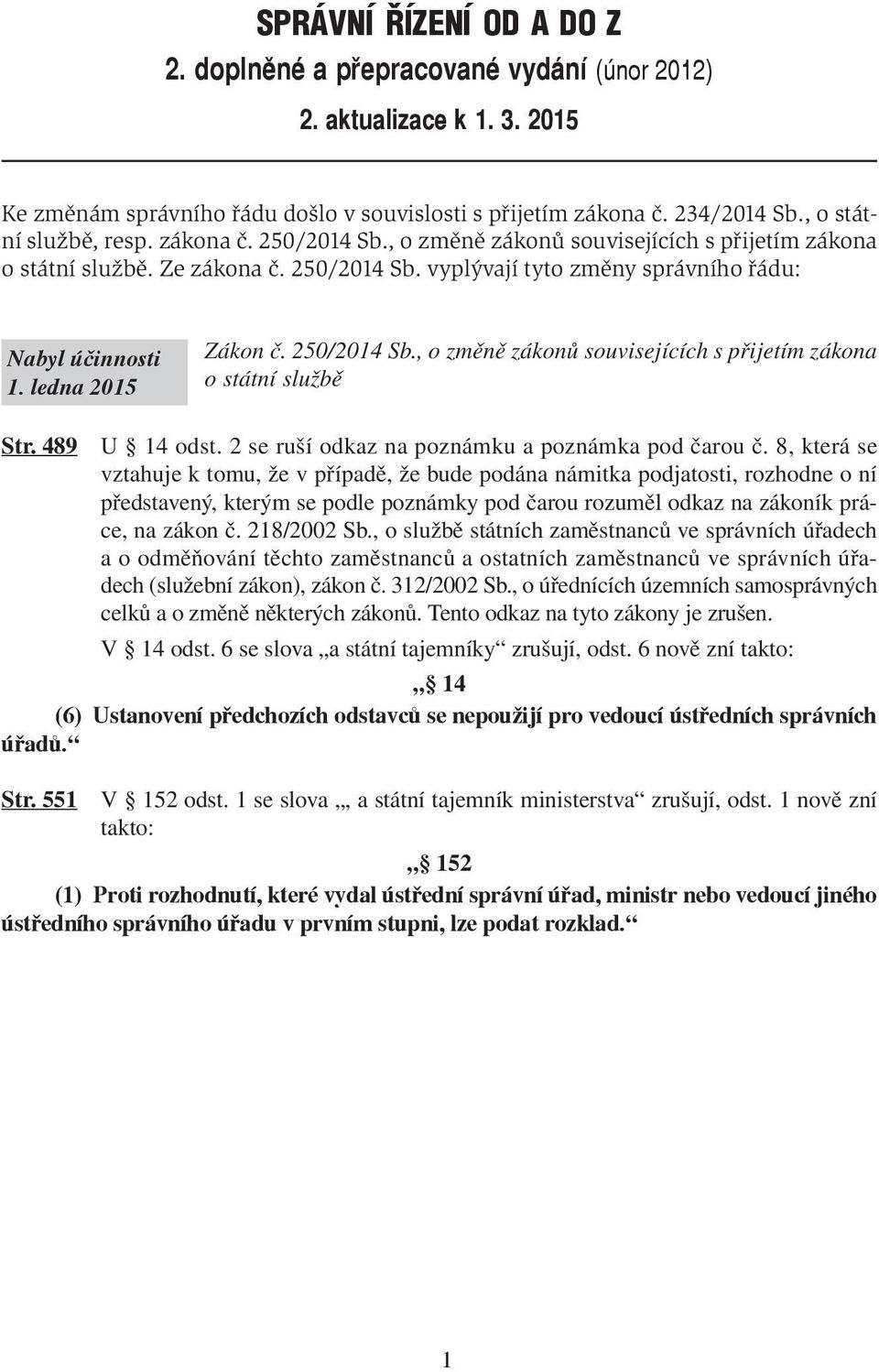 SPRÁVNÍ ŘÍZENÍ OD A DO Z
2. doplněné a přepracované vydání (únor 2012)
2. aktualizace k 1. 3. 2015

Ke změnám správního řádu došlo v souvislosti s přijetím zákona č. 234/2014 Sb., o státní službě, resp. zákona č. 250/2014 Sb., o změně zákonů souvisejících s přijetím zákona o státní službě. Ze zákona č. 250/2014 Sb. vyplývají tyto změny správního řádu:

Nabyl účinnosti 1. ledna 2015

Zákon č. 250/2014 Sb., o změně zákonů souvisejících s přijetím zákona o státní službě

Str. 489

U § 14 odst. 2 se ruší odkaz na poznámku a poznámka pod čarou č. 8, která se vztahuje k tomu, že v případě, že bude podána námitka podjatosti, rozhodne o ní představený, kterým se podle poznámky pod čarou rozuměl odkaz na zákoník práce, na zákon č. 218/2002 Sb., o službě státních zaměstnanců ve správních úřadech a o odměňování těchto zaměstnanců a ostatních zaměstnanců ve správních úřadech (služební zákon), zákon č. 312/2002 Sb., o úřednících územních samosprávných celků a o změně některých zákonů. Tento odkaz na tyto zákony je zrušen.

V § 14 odst. 6 se slova „a státní tajemníky“ zrušují, odst. 6 nově zní takto:

„§ 14

(6) Ustanovení předchozích odstavců se nepoužijí pro vedoucí ústředních správních úřadů.“

Str. 551

V § 152 odst. 1 se slova „ a státní tajemník ministerstva“ zrušují, odst. 1 nově zní takto:

„§ 152

(1) Proti rozhodnutí, které vydal ústřední správní úřad, ministr nebo vedoucí jiného ústředního správního úřadu v prvním stupni, lze podat rozklad.“

1